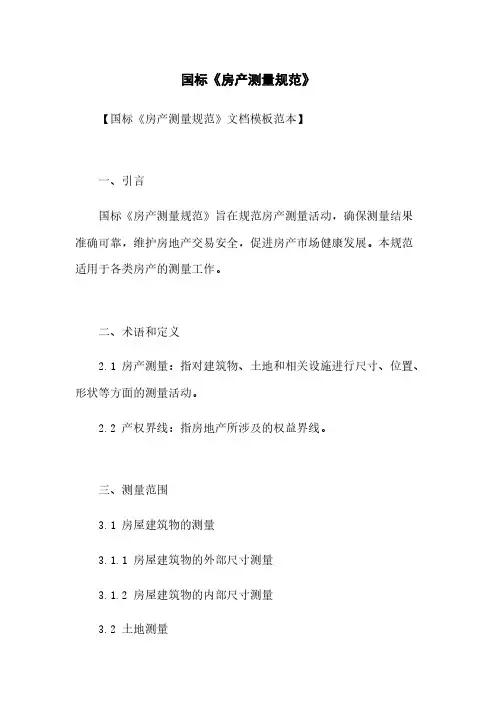 国标《房产测量规范》

【国标《房产测量规范》文档模板范本】

一、引言

国标《房产测量规范》旨在规范房产测量活动，确保测量结果准确可靠，维护房地产交易安全，促进房产市场健康发展。本规范适用于各类房产的测量工作。

二、术语和定义

2.1 房产测量：指对建筑物、土地和相关设施进行尺寸、位置、形状等方面的测量活动。

2.2 产权界线：指房地产所涉及的权益界线。

三、测量范围

3.1 房屋建筑物的测量

3.1.1 房屋建筑物的外部尺寸测量

3.1.2 房屋建筑物的内部尺寸测量

3.2 土地测量